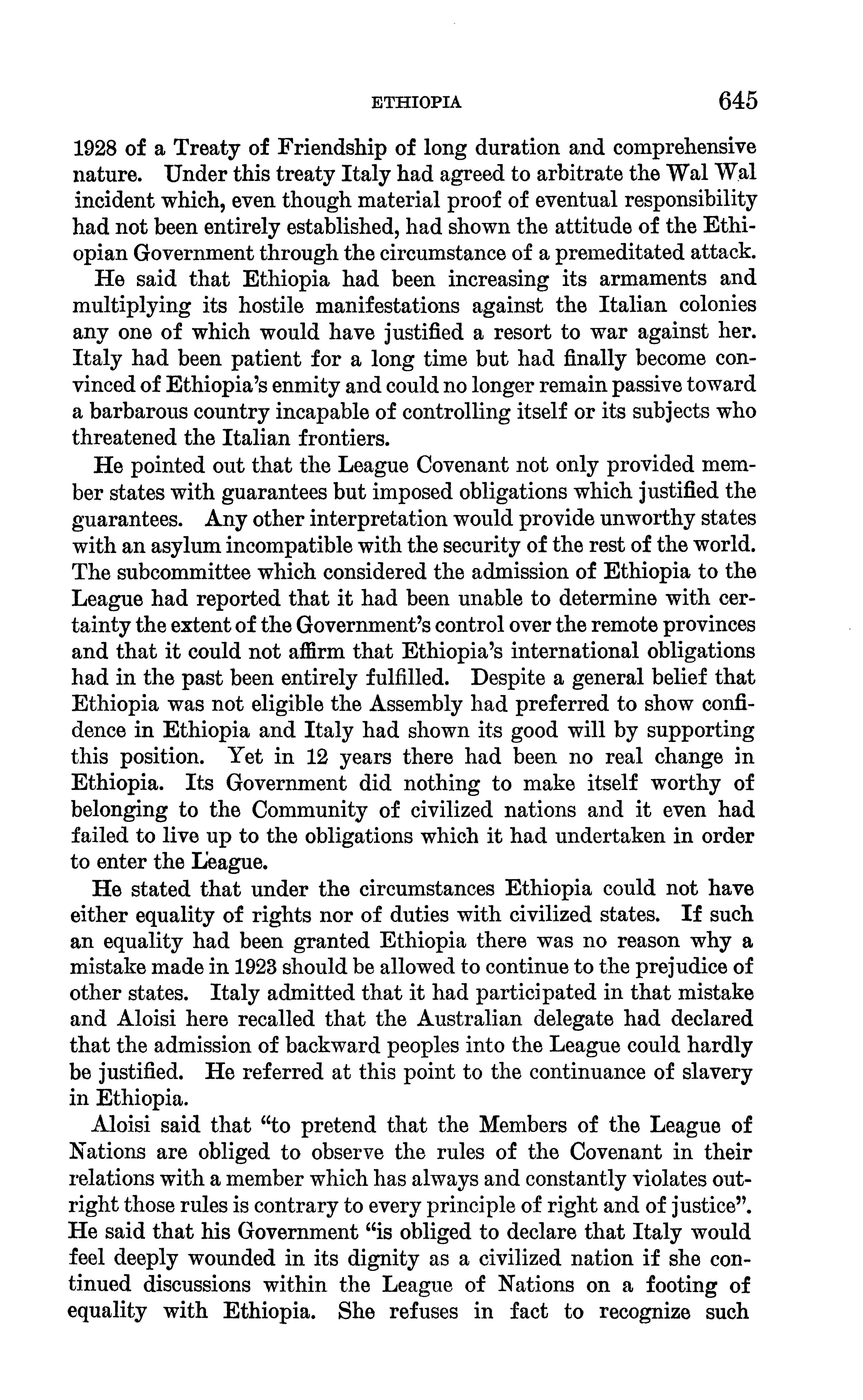 ETHIOPIA 645

1928 of a Treaty of Friendship of long duration and comprehensive nature. Under this treaty Italy had agreed to arbitrate the Wal Wal incident which, even though material proof of eventual responsibility had not been entirely established, had shown the attitude of the Ethiopian Government through the circumstance of a premeditated attack.

He said that Ethiopia had been increasing its armaments and multiplying its hostile manifestations against the Italian colonies any one of which would have justified a resort to war against her. Italy had been patient for a long time but had finally become convinced of Ethiopia's enmity and could no longer remain passive toward a barbarous country incapable of controlling itself or its subjects who threatened the Italian frontiers.

He pointed out that the League Covenant not only provided member states with guarantees but imposed obligations which justified the guarantees. Any other interpretation would provide unworthy states with an asylum incompatible with the security of the rest of the world. The subcommittee which considered the admission of Ethiopia to the League had reported that it had been unable to determine with certainty the extent of the Government's control over the remote provinces and that it could not affirm that Ethiopia's international obligations had in the past been entirely fulfilled. Despite a general belief that Ethiopia was not eligible the Assembly had preferred to show confidence in Ethiopia and Italy had shown its good will by supporting this position. Yet in 12 years there had been no real change in Ethiopia. Its Government did nothing to make itself worthy of belonging to the Community of civilized nations and it even had failed to live up to the obligations which it had undertaken in order to enter the League.

He stated that under the circumstances Ethiopia could not have either equality of rights nor of duties with civilized states. If such an equality had been granted Ethiopia there was no reason why a mistake made in 1923 should be allowed to continue to the prejudice of other states. Italy admitted that it had participated in that mistake and Aloisi here recalled that the Australian delegate had declared that the admission of backward peoples into the League could hardly be justified. He referred at this point to the continuance of slavery in Ethiopia.

Aloisi said that "to pretend that the Members of the League of Nations are obliged to observe the rules of the Covenant in their relations with a member which has always and constantly violates outright those rules is contrary to every principle of right and of justice". He said that his Government "is obliged to declare that Italy would feel deeply wounded in its dignity as a civilized nation if she continued discussions within the League of Nations on a footing of equality with Ethiopia. She refuses in fact to recognize such